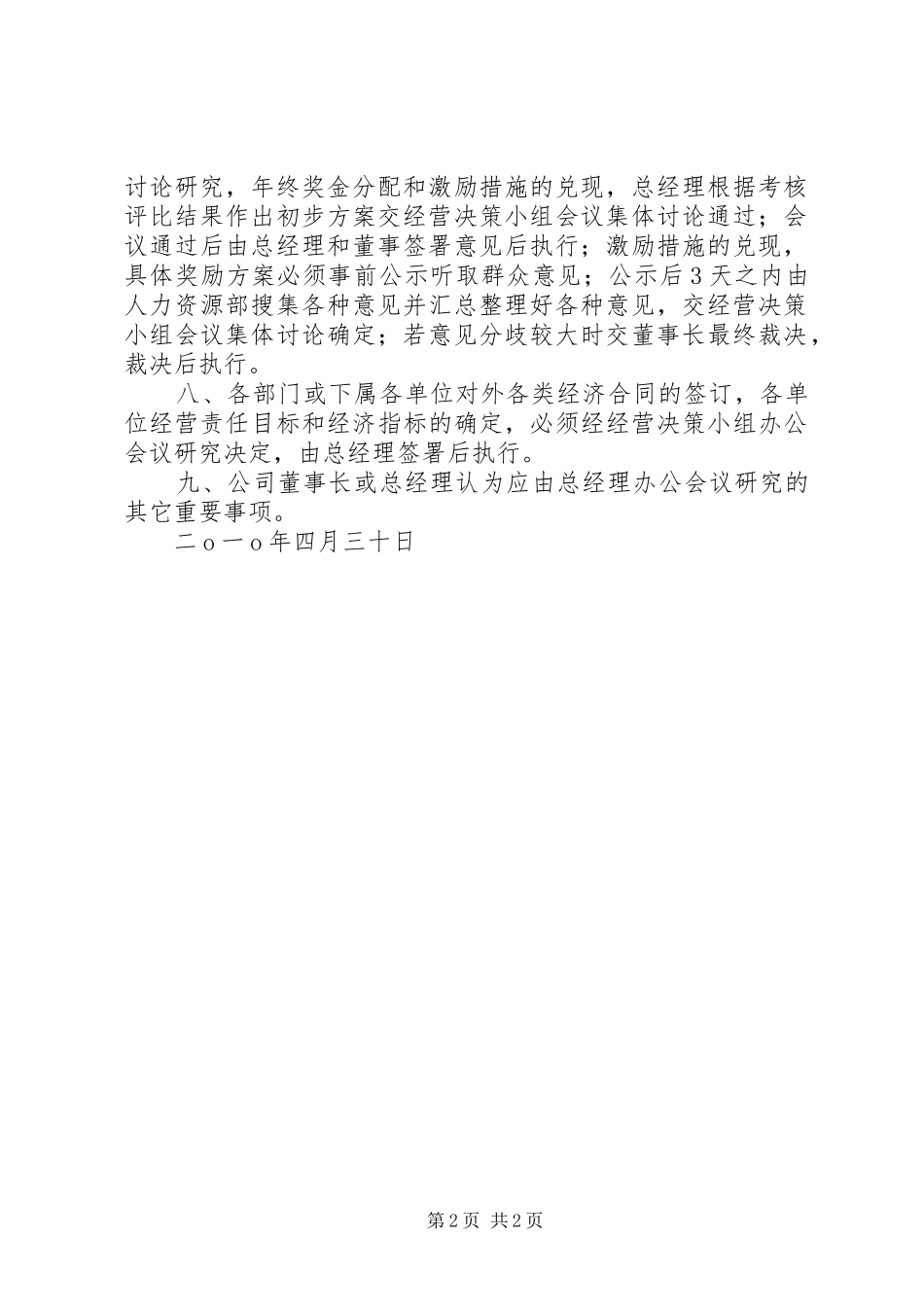 讨论研究，年终奖金分配和激励措施的兑现，总经理根据考核评比结果作出初步方案交经营决策小组会议集体讨论通过；会议通过后由总经理和董事签署意见后执行；激励措施的兑现，具体奖励方案必须事前公示听取群众意见；公示后3天之内由人力资源部搜集各种意见并汇总整理好各种意见，交经营决策小组会议集体讨论确定；若意见分歧较大时交董事长最终裁决，裁决后执行。

八、各部门或下属各单位对外各类经济合同的签订，各单位经营责任目标和经济指标的确定，必须经经营决策小组办公会议研究决定，由总经理签署后执行。

九、公司董事长或总经理认为应由总经理办公会议研究的其它重要事项。

二ｏ一ｏ年四月三十日

第2页 共2页